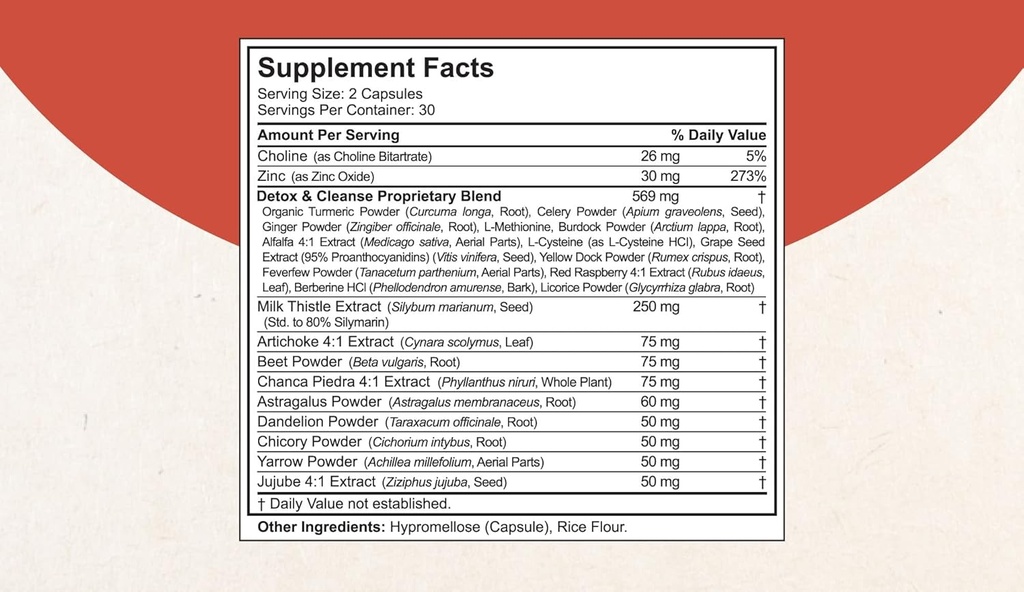 Supplement Facts
Serving Size: 2 Capsules
Servings Per Container: 30

| Amount Per Serving | | % Daily Value |
|---|---|---|
| Choline (as Choline Bitartrate) | 26 mg | 5% |
| Zinc (as Zinc Oxide) | 30 mg | 273% |
| Detox & Cleanse Proprietary Blend Organic Turmeric Powder (Curcuma longa, Root), Celery Powder (Apium graveolens, Seed), Ginger Powder (Zingiber officinale, Root), L-Methionine, Burdock Powder (Arctium lappa, Root), Alfalfa 4:1 Extract (Medicago sativa, Aerial Parts), L-Cysteine (as L-Cysteine HCl), Grape Seed Extract (95% Proanthocyanidins) (Vitis vinifera, Seed), Yellow Dock Powder (Rumex crispus, Root), Feverfew Powder (Tanacetum parthenium, Aerial Parts), Red Raspberry 4:1 Extract (Rubus idaeus, Leaf), Berberine HCl (Phellodendron amurense, Bark), Licorice Powder (Glycyrrhiza glabra, Root) | 569 mg | † |
| Milk Thistle Extract (Silybum marianum, Seed) (Std. to 80% Silymarin) | 250 mg | † |
| Artichoke 4:1 Extract (Cynara scolymus, Leaf) | 75 mg | † |
| Beet Powder (Beta vulgaris, Root) | 75 mg | † |
| Chanca Piedra 4:1 Extract (Phyllanthus niruri, Whole Plant) | 75 mg | † |
| Astragalus Powder (Astragalus membranaceus, Root) | 60 mg | † |
| Dandelion Powder (Taraxacum officinale, Root) | 50 mg | † |
| Chicory Powder (Cichorium intybus, Root) | 50 mg | † |
| Yarrow Powder (Achillea millefolium, Aerial Parts) | 50 mg | † |
| Jujube 4:1 Extract (Ziziphus jujuba, Seed) | 50 mg | † |

† Daily Value not established.

Other Ingredients: Hypromellose (Capsule), Rice Flour.